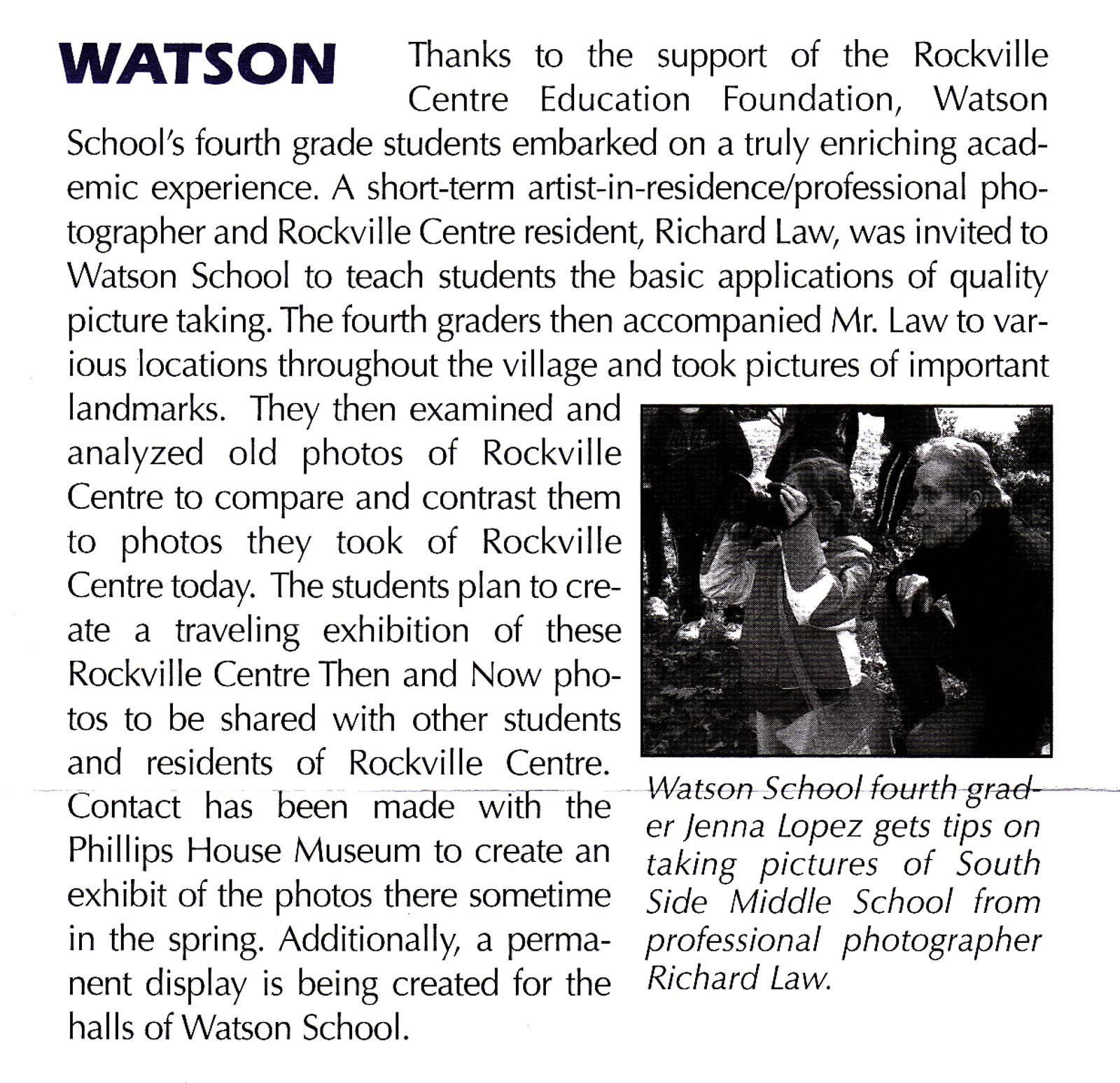 WATSON

Thanks to the support of the Rockville Centre Education Foundation, Watson School's fourth grade students embarked on a truly enriching academic experience. A short-term artist-in-residence/professional photographer and Rockville Centre resident, Richard Law, was invited to Watson School to teach students the basic applications of quality picture taking. The fourth graders then accompanied Mr. Law to various locations throughout the village and took pictures of important landmarks. They then examined and analyzed old photos of Rockville Centre to compare and contrast them to photos they took of Rockville Centre today. The students plan to create a traveling exhibition of these Rockville Centre Then and Now photos to be shared with other students and residents of Rockville Centre. Contact has been made with the Phillips House Museum to create an exhibit of the photos there sometime in the spring. Additionally, a permanent display is being created for the halls of Watson School.

Watson School fourth grader Jenna Lopez gets tips on taking pictures of South Side Middle School from professional photographer Richard Law.